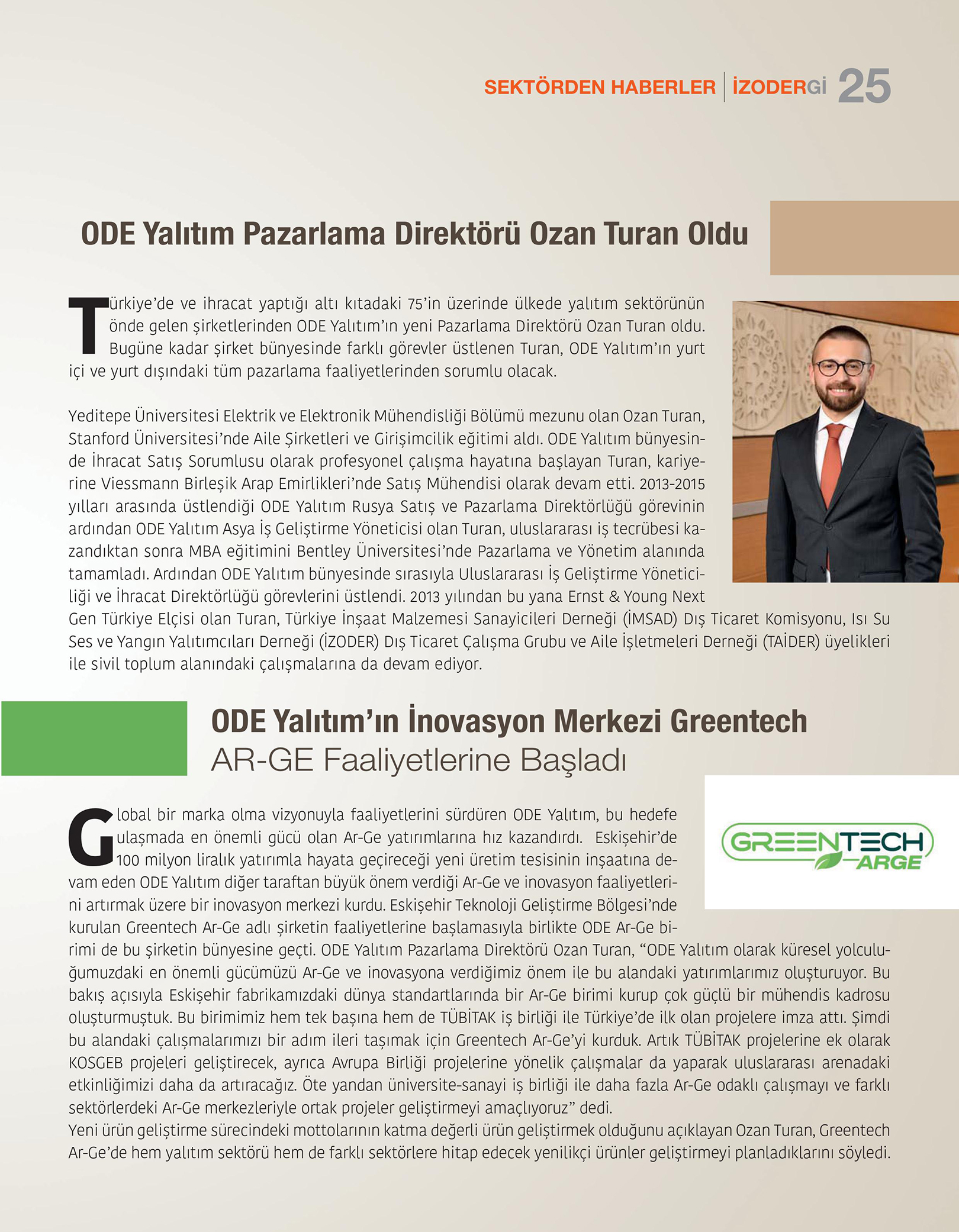 SEKTÖRDEN HABERLER | İZODERGİ 25

ODE Yalıtım Pazarlama Direktörü Ozan Turan Oldu

Türkiye'de ve ihracat yaptığı altı kıtadaki 75'in üzerinde ülkede yalıtım sektörünün önde gelen şirketlerinden ODE Yalıtım'ın yeni Pazarlama Direktörü Ozan Turan oldu. Bugüne kadar şirket bünyesinde farklı görevler üstlenen Turan, ODE Yalıtım'ın yurt içi ve yurt dışındaki tüm pazarlama faaliyetlerinden sorumlu olacak.

Yeditepe Üniversitesi Elektrik ve Elektronik Mühendisliği Bölümü mezunu olan Ozan Turan, Stanford Üniversitesi'nde Aile Şirketleri ve Girişimcilik eğitimi aldı. ODE Yalıtım bünyesinde İhracat Satış Sorumlusu olarak profesyonel çalışma hayatına başlayan Turan, kariyerine Viessmann Birleşik Arap Emirlikleri'nde Satış Mühendisi olarak devam etti. 2013-2015 yılları arasında üstlendiği ODE Yalıtım Rusya Satış ve Pazarlama Direktörlüğü görevinin ardından ODE Yalıtım Asya İş Geliştirme Yöneticisi olan Turan, uluslararası iş tecrübesi kazandıktan sonra MBA eğitimini Bentley Üniversitesi'nde Pazarlama ve Yönetim alanında tamamladı. Ardından ODE Yalıtım bünyesinde sırasıyla Uluslararası İş Geliştirme Yöneticiliği ve İhracat Direktörlüğü görevlerini üstlendi. 2013 yılından bu yana Ernst & Young Next Gen Türkiye Elçisi olan Turan, Türkiye İnşaat Malzemesi Sanayicileri Derneği (İMSAD) Dış Ticaret Komisyonu, Isı Su Ses ve Yangın Yalıtımcıları Derneği (İZODER) Dış Ticaret Çalışma Grubu ve Aile İşletmeleri Derneği (TAİDER) üyelikleri ile sivil toplum alanındaki çalışmalarına da devam ediyor.

ODE Yalıtım'ın İnovasyon Merkezi Greentech AR-GE Faaliyetlerine Başladı

GREENTECH ARGE

Global bir marka olma vizyonuyla faaliyetlerini sürdüren ODE Yalıtım, bu hedefe ulaşmada en önemli gücü olan Ar-Ge yatırımlarına hız kazandırdı. Eskişehir'de 100 milyon liralık yatırımla hayata geçireceği yeni üretim tesisinin inşaatına devam eden ODE Yalıtım diğer taraftan büyük önem verdiği Ar-Ge ve inovasyon faaliyetlerini artırmak üzere bir inovasyon merkezi kurdu. Eskişehir Teknoloji Geliştirme Bölgesi'nde kurulan Greentech Ar-Ge adlı şirketin faaliyetlerine başlamasıyla birlikte ODE Ar-Ge birimi de bu şirketin bünyesine geçti. ODE Yalıtım Pazarlama Direktörü Ozan Turan, "ODE Yalıtım olarak küresel yolculuğumuzdaki en önemli gücümüzü Ar-Ge ve inovasyona verdiğimiz önem ile bu alandaki yatırımlarımız oluşturuyor. Bu bakış açısıyla Eskişehir fabrikamızdaki dünya standartlarında bir Ar-Ge birimi kurup çok güçlü bir mühendis kadrosu oluşturmuştuk. Bu birimimiz hem tek başına hem de TÜBİTAK iş birliği ile Türkiye'de ilk olan projelere imza attı. Şimdi bu alandaki çalışmalarımızı bir adım ileri taşımak için Greentech Ar-Ge'yi kurduk. Artık TÜBİTAK projelerine ek olarak KOSGEB projeleri geliştirecek, ayrıca Avrupa Birliği projelerine yönelik çalışmalar da yaparak uluslararası arenadaki etkinliğimizi daha da artıracağız. Öte yandan üniversite-sanayi iş birliği ile daha fazla Ar-Ge odaklı çalışmayı ve farklı sektörlerdeki Ar-Ge merkezleriyle ortak projeler geliştirmeyi amaçlıyoruz" dedi.
Yeni ürün geliştirme sürecindeki mottolarının katma değerli ürün geliştirmek olduğunu açıklayan Ozan Turan, Greentech Ar-Ge'de hem yalıtım sektörü hem de farklı sektörlere hitap edecek yenilikçi ürünler geliştirmeyi planladıklarını söyledi.